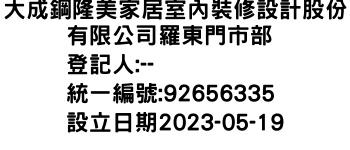 大成鋼隆美家居室內裝修設計股份有限公司羅東門市部
登記人:--
統一編號:92656335
設立日期2023-05-19